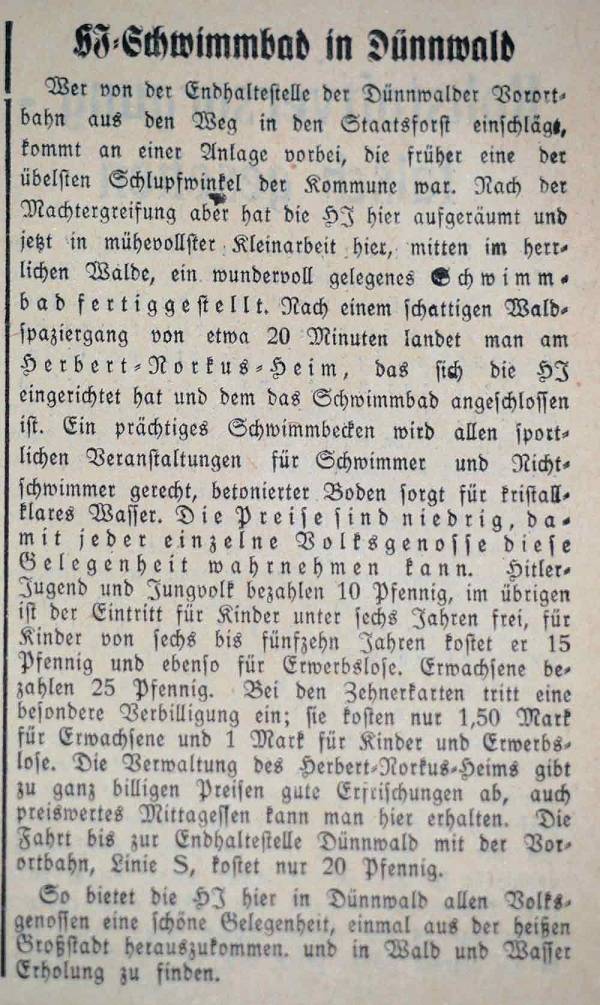 HJ-Schwimmbad in Dünnwald

Wer von der Endhaltestelle der Dünnwalder Vorortbahn aus den Weg in den Staatsforst einschlägt, kommt an einer Anlage vorbei, die früher eine der übelsten Schlupfwinkel der Kommune war. Nach der Machtergreifung aber hat die HJ hier aufgeräumt und jetzt in mühevollster Kleinarbeit hier, mitten im herrlichen Walde, ein wundervoll gelegenes Schwimmbad fertiggestellt. Nach einem schattigen Waldspaziergang von etwa 20 Minuten landet man am Herbert-Norkus-Heim, das sich die HJ eingerichtet hat und dem das Schwimmbad angeschlossen ist. Ein prächtiges Schwimmbecken wird allen sportlichen Veranstaltungen für Schwimmer und Nichtschwimmer gerecht, betonierter Boden sorgt für kristallklares Wasser. Die Preise sind niedrig, damit jeder einzelne Volksgenosse diese Gelegenheit wahrnehmen kann. Hitler-Jugend und Jungvolk bezahlen 10 Pfennig, im übrigen ist der Eintritt für Kinder unter sechs Jahren frei, für Kinder von sechs bis fünfzehn Jahren kostet er 15 Pfennig und ebenso für Erwerbslose. Erwachsene bezahlen 25 Pfennig. Bei den Zehnerkarten tritt eine besondere Verbilligung ein; sie kosten nur 1,50 Mark für Erwachsene und 1 Mark für Kinder und Erwerbslose. Die Verwaltung des Herbert-Norkus-Heims gibt zu ganz billigen Preisen gute Erfrischungen ab, auch preiswertes Mittagessen kann man hier erhalten. Die Fahrt bis zur Endhaltestelle Dünnwald mit der Vorortbahn, Linie S, kostet nur 20 Pfennig.

So bietet die HJ hier in Dünnwald allen Volksgenossen eine schöne Gelegenheit, einmal aus der heißen Großstadt herauszukommen. und in Wald und Wasser Erholung zu finden.